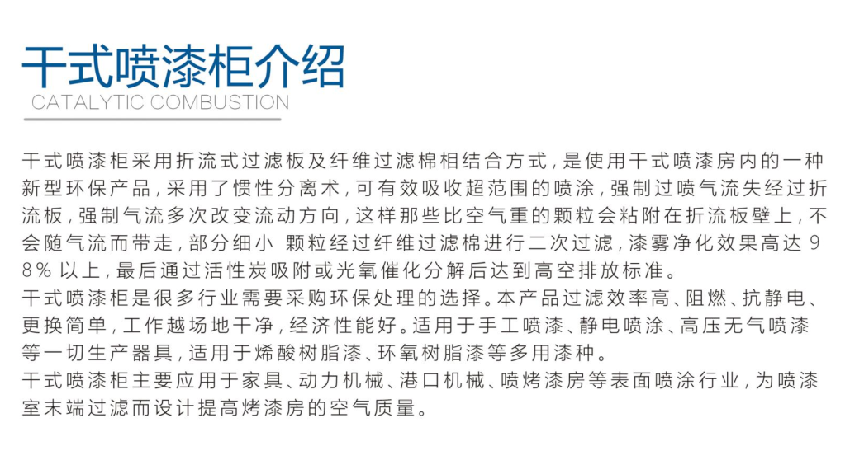 干式喷漆柜介绍
CATALYTIC COMBUSTION

干式喷漆柜采用折流式过滤板及纤维过滤棉相结合方式，是使用干式喷漆房内的一种新型环保产品，采用了惯性分离术，可有效吸收超范围的喷涂，强制过喷气流失经过折流板，强制气流多次改变流动方向，这样那些比空气重的颗粒会粘附在折流板壁上，不会随气流而带走，部分细小 颗粒经过纤维过滤棉进行二次过滤，漆雾净化效果高达 98% 以上，最后通过活性炭吸附或光氧催化分解后达到高空排放标准。
干式喷漆柜是很多行业需要采购环保处理的选择。本产品过滤效率高、阻燃、抗静电、更换简单，工作越场地干净，经济性能好。适用于手工喷漆、静电喷涂、高压无气喷漆等一切生产器具，适用于烯酸树脂漆、环氧树脂漆等多用漆种。
干式喷漆柜主要应用于家具、动力机械、港口机械、喷烤漆房等表面喷涂行业，为喷漆室末端过滤而设计提高烤漆房的空气质量。